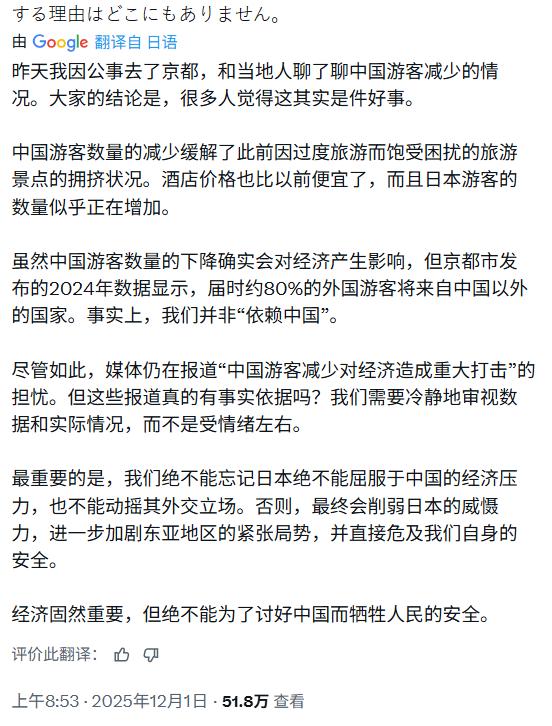 する理由はどこにもありません。

由 Google 翻译自 日语

昨天我因公事去了京都，和当地人聊了聊中国游客减少的情况。大家的结论是，很多人觉得这其实是件好事。

中国游客数量的减少缓解了此前因过度旅游而饱受困扰的旅游景点的拥挤状况。酒店价格也比以前便宜了，而且日本游客的数量似乎正在增加。

虽然中国游客数量的下降确实会对经济产生影响，但京都市发布的2024年数据显示，届时约80%的外国游客将来自中国以外的国家。事实上，我们并非“依赖中国”。

尽管如此，媒体仍在报道“中国游客减少对经济造成重大打击”的担忧。但这些报道真的有事实依据吗？我们需要冷静地审视数据和实际情况，而不是受情绪左右。

最重要的是，我们绝不能忘记日本绝不能屈服于中国的经济压力，也不能动摇其外交立场。否则，最终会削弱日本的威慑力，进一步加剧东亚地区的紧张局势，并直接危及我们自身的安全。

经济固然重要，但绝不能为了讨好中国而牺牲人民的安全。

评价此翻译：

上午8:53 · 2025年12月1日 · 51.8万 查看